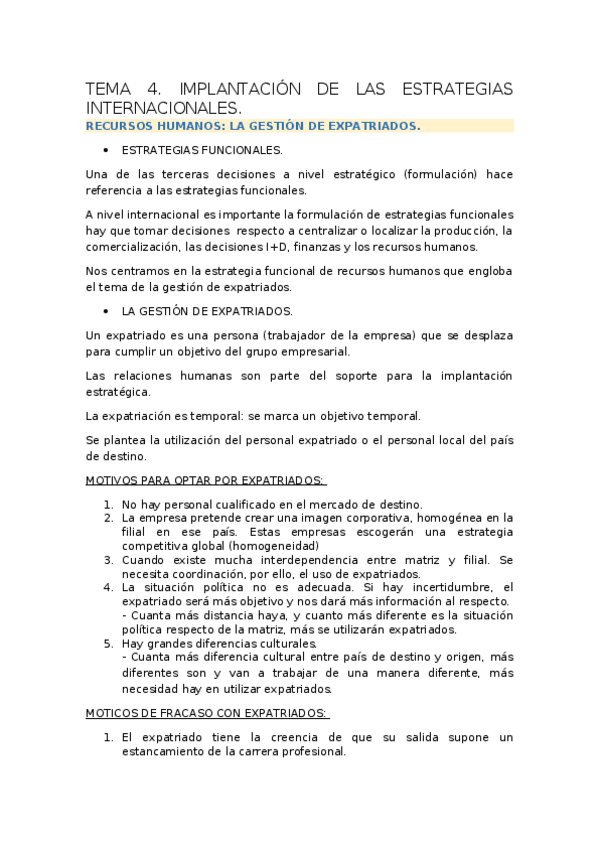 TEMA 4. IMPLANTACIÓN DE LAS ESTRATEGIAS INTERNACIONALES.

RECURSOS HUMANOS: LA GESTIÓN DE EXPATRIADOS.

• ESTRATEGIAS FUNCIONALES.

Una de las terceras decisiones a nivel estratégico (formulación) hace referencia a las estrategias funcionales.

A nivel internacional es importante la formulación de estrategias funcionales hay que tomar decisiones respecto a centralizar o localizar la producción, la comercialización, las decisiones I+D, finanzas y los recursos humanos.

Nos centramos en la estrategia funcional de recursos humanos que engloba el tema de la gestión de expatriados.

• LA GESTIÓN DE EXPATRIADOS.

Un expatriado es una persona (trabajador de la empresa) que se desplaza para cumplir un objetivo del grupo empresarial.

Las relaciones humanas son parte del soporte para la implantación estratégica.

La expatriación es temporal: se marca un objetivo temporal.

Se plantea la utilización del personal expatriado o el personal local del país de destino.

MOTIVOS PARA OPTAR POR EXPATRIADOS:

1. No hay personal cualificado en el mercado de destino.
2. La empresa pretende crear una imagen corporativa, homogénea en la filial en ese país. Estas empresas escogerán una estrategia competitiva global (homogeneidad)
3. Cuando existe mucha interdependencia entre matriz y filial. Se necesita coordinación, por ello, el uso de expatriados.
4. La situación política no es adecuada. Si hay incertidumbre, el expatriado será más objetivo y nos dará más información al respecto.
- Cuanta más distancia haya, y cuanto más diferente es la situación política respecto de la matriz, más se utilizarán expatriados.
5. Hay grandes diferencias culturales.
- Cuanta más diferencia cultural entre país de destino y origen, más diferentes son y van a trabajar de una manera diferente, más necesidad hay en utilizar expatriados.

MOTICOS DE FRACASO CON EXPATRIADOS:

1. El expatriado tiene la creencia de que su salida supone un estancamiento de la carrera profesional.